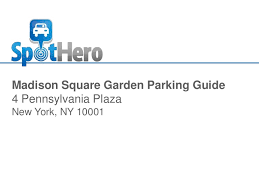 SpotHero

Madison Square Garden Parking Guide
4 Pennsylvania Plaza
New York, NY 10001